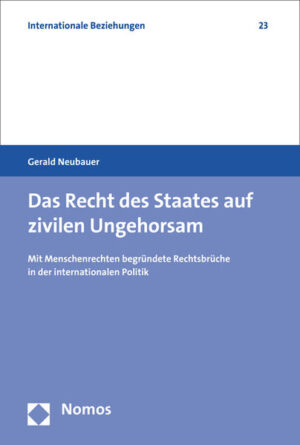 Internationale Beziehungen

23

Gerald Neubauer

Das Recht des Staates auf zivilen Ungehorsam

Mit Menschenrechten begründete Rechtsbrüche in der internationalen Politik

Nomos